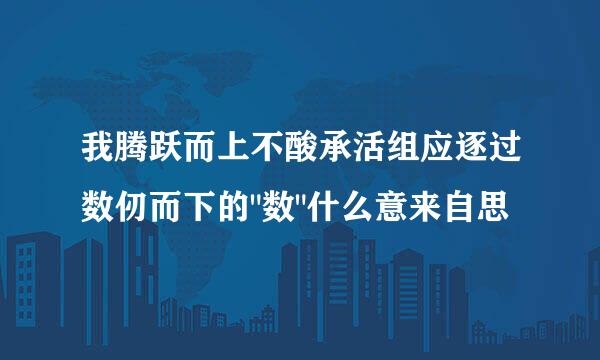 我腾跃而上不酸承活组应逐过

数仞而下的"数"什么意来自思